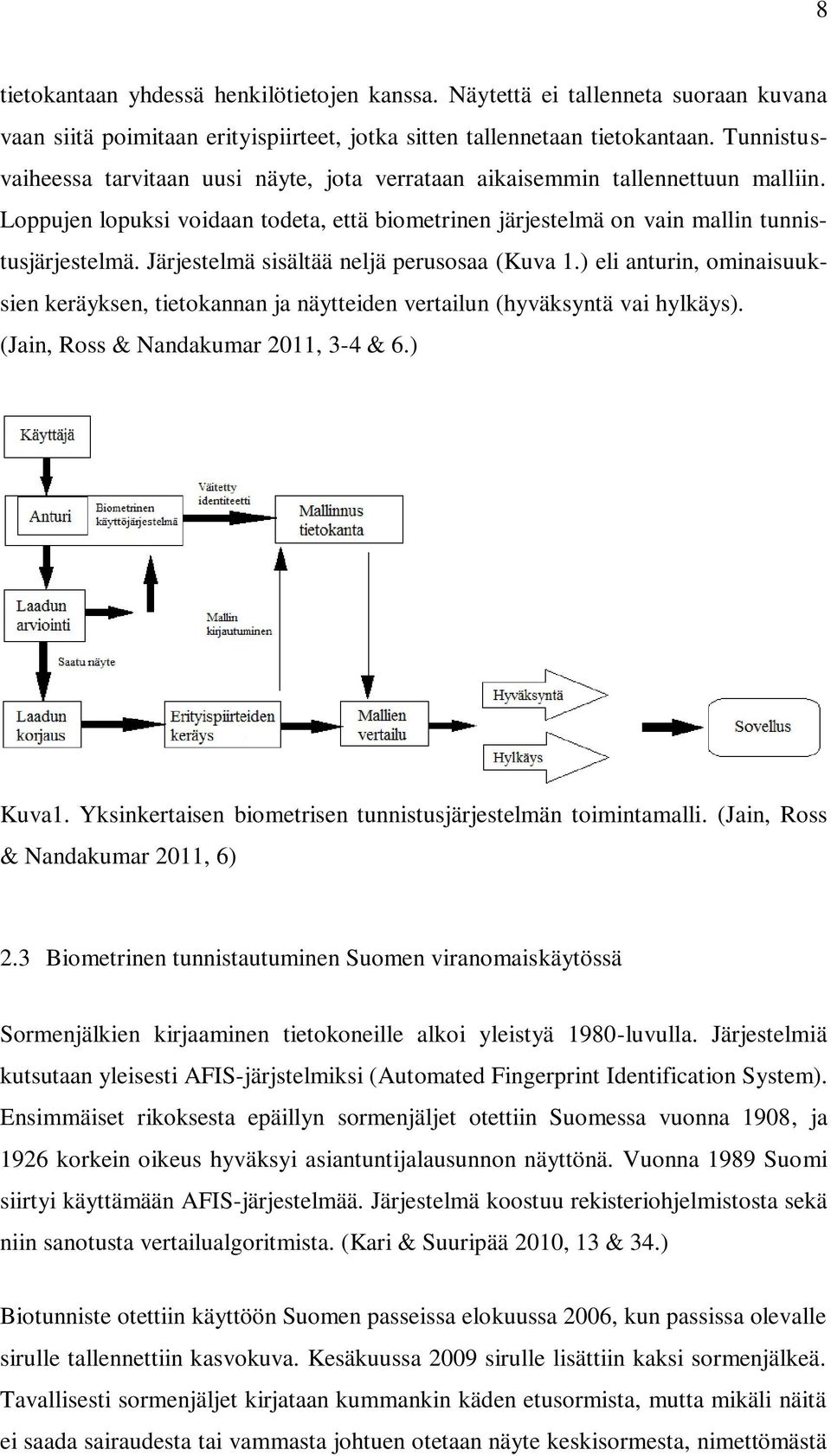 8

tietokantaan yhdessä henkilötietojen kanssa. Näytettä ei tallenneta suoraan kuvana vaan siitä poimitaan erityispiirteet, jotka sitten tallennetaan tietokantaan. Tunnistusvaiheessa tarvitaan uusi näyte, jota verrataan aikaisemmin tallennettuun malliin. Loppujen lopuksi voidaan todeta, että biometrinen järjestelmä on vain mallin tunnistusjärjestelmä. Järjestelmä sisältää neljä perusosaa (Kuva 1.) eli anturin, ominaisuuksien keräyksen, tietokannan ja näytteiden vertailun (hyväksyntä vai hylkäys). (Jain, Ross & Nandakumar 2011, 3-4 & 6.)

Käyttäjä
Anturi
Biometrinen käyttöjärjestelmä
Väitetty identiteetti
Mallinnus tietokanta
Laadun arviointi
Mallin kirjautuminen
Saatu näyte
Laadun korjaus
Erityispiirteiden keräys
Mallien vertailu
Hyväksyntä
Hylkäys
Sovellus

Kuva1. Yksinkertaisen biometrisen tunnistusjärjestelmän toimintamalli. (Jain, Ross & Nandakumar 2011, 6)

2.3 Biometrinen tunnistautuminen Suomen viranomaiskäytössä

Sormenjälkien kirjaaminen tietokoneille alkoi yleistyä 1980-luvulla. Järjestelmiä kutsutaan yleisesti AFIS-järjstelmiksi (Automated Fingerprint Identification System). Ensimmäiset rikoksesta epäillyn sormenjäljet otettiin Suomessa vuonna 1908, ja 1926 korkein oikeus hyväksyi asiantuntijalausunnon näyttönä. Vuonna 1989 Suomi siirtyi käyttämään AFIS-järjestelmää. Järjestelmä koostuu rekisteriohjelmistosta sekä niin sanotusta vertailualgoritmista. (Kari & Suuripää 2010, 13 & 34.)

Biotunniste otettiin käyttöön Suomen passeissa elokuussa 2006, kun passissa olevalle sirulle tallennettiin kasvokuva. Kesäkuussa 2009 sirulle lisättiin kaksi sormenjälkeä. Tavallisesti sormenjäljet kirjataan kummankin käden etusormista, mutta mikäli näitä ei saada sairaudesta tai vammasta johtuen otetaan näyte keskisormesta, nimettömästä